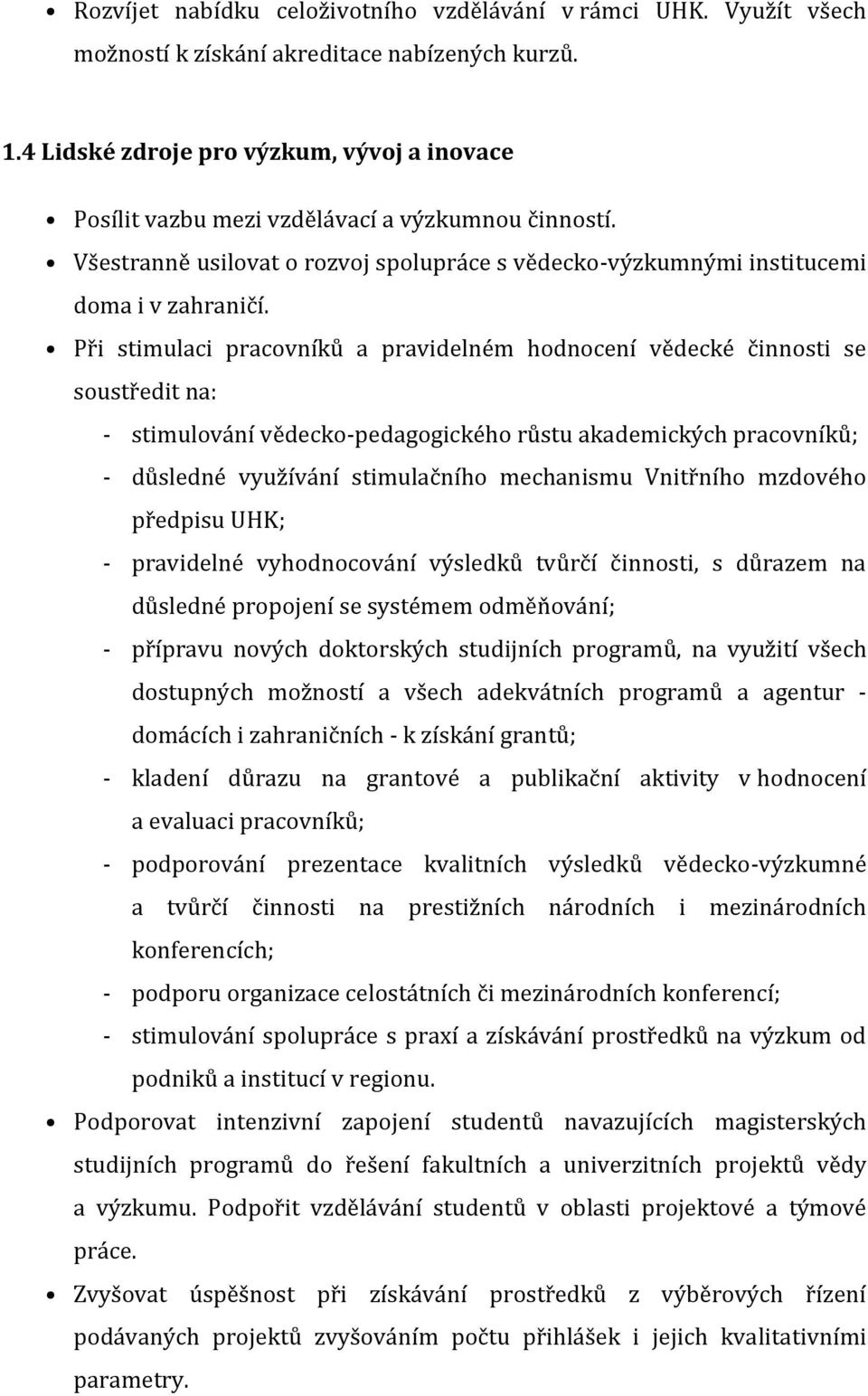 • Rozvíjet nabídku celoživotního vzdělávání v rámci UHK. Využít všech možností k získání akreditace nabízených kurzů.

1.4 Lidské zdroje pro výzkum, vývoj a inovace

• Posílit vazbu mezi vzdělávací a výzkumnou činností.
• Všestranně usilovat o rozvoj spolupráce s vědecko-výzkumnými institucemi doma i v zahraničí.
• Při stimulaci pracovníků a pravidelném hodnocení vědecké činnosti se soustředit na:
- stimulování vědecko-pedagogického růstu akademických pracovníků;
- důsledné využívání stimulačního mechanismu Vnitřního mzdového předpisu UHK;
- pravidelné vyhodnocování výsledků tvůrčí činnosti, s důrazem na důsledné propojení se systémem odměňování;
- přípravu nových doktorských studijních programů, na využití všech dostupných možností a všech adekvátních programů a agentur - domácích i zahraničních - k získání grantů;
- kladení důrazu na grantové a publikační aktivity v hodnocení a evaluaci pracovníků;
- podporování prezentace kvalitních výsledků vědecko-výzkumné a tvůrčí činnosti na prestižních národních i mezinárodních konferencích;
- podporu organizace celostátních či mezinárodních konferencí;
- stimulování spolupráce s praxí a získávání prostředků na výzkum od podniků a institucí v regionu.
• Podporovat intenzivní zapojení studentů navazujících magisterských studijních programů do řešení fakultních a univerzitních projektů vědy a výzkumu. Podpořit vzdělávání studentů v oblasti projektové a týmové práce.
• Zvyšovat úspěšnost při získávání prostředků z výběrových řízení podávaných projektů zvyšováním počtu přihlášek i jejich kvalitativními parametry.